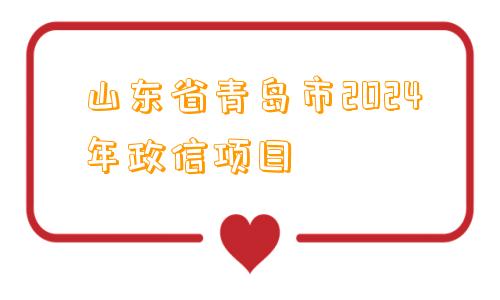 山东省青岛市2024年政信项目